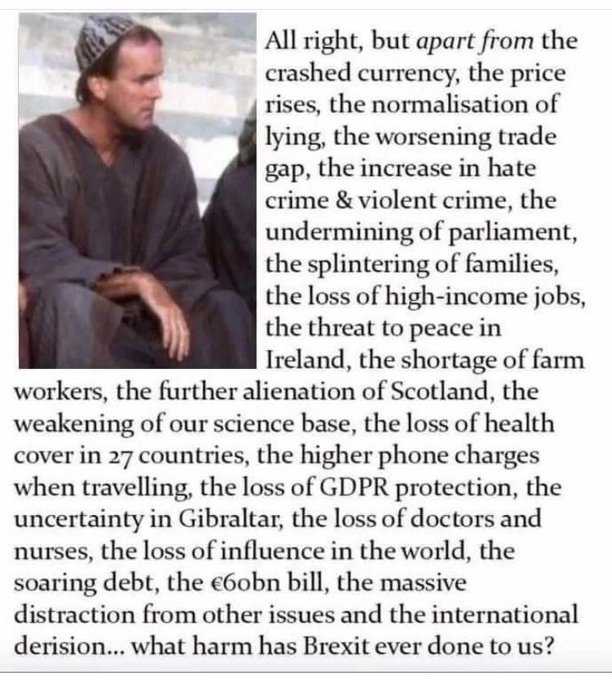 All right, but apart from the crashed currency, the price rises, the normalisation of lying, the worsening trade gap, the increase in hate crime & violent crime, the undermining of parliament, the splintering of families, the loss of high-income jobs, the threat to peace in Ireland, the shortage of farm workers, the further alienation of Scotland, the weakening of our science base, the loss of health cover in 27 countries, the higher phone charges when travelling, the loss of GDPR protection, the uncertainty in Gibraltar, the loss of doctors and nurses, the loss of influence in the world, the soaring debt, the €60bn bill, the massive distraction from other issues and the international derision... what harm has Brexit ever done to us?